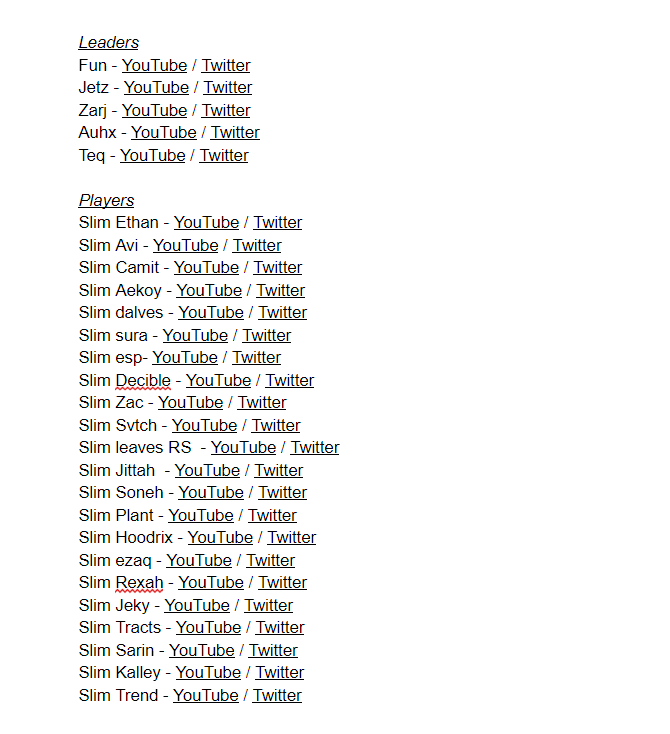 Leaders
Fun - YouTube / Twitter
Jetz - YouTube / Twitter
Zarj - YouTube / Twitter
Auhx - YouTube / Twitter
Teq - YouTube / Twitter

Players
Slim Ethan - YouTube / Twitter
Slim Avi - YouTube / Twitter
Slim Camit - YouTube / Twitter
Slim Aekoy - YouTube / Twitter
Slim dalves - YouTube / Twitter
Slim sura - YouTube / Twitter
Slim esp- YouTube / Twitter
Slim Decible - YouTube / Twitter
Slim Zac - YouTube / Twitter
Slim Svtch - YouTube / Twitter
Slim leaves RS - YouTube / Twitter
Slim Jittah - YouTube / Twitter
Slim Soneh - YouTube / Twitter
Slim Plant - YouTube / Twitter
Slim Hoodrix - YouTube / Twitter
Slim ezaq - YouTube / Twitter
Slim Rexah - YouTube / Twitter
Slim Jeky - YouTube / Twitter
Slim Tracts - YouTube / Twitter
Slim Sarin - YouTube / Twitter
Slim Kalley - YouTube / Twitter
Slim Trend - YouTube / Twitter